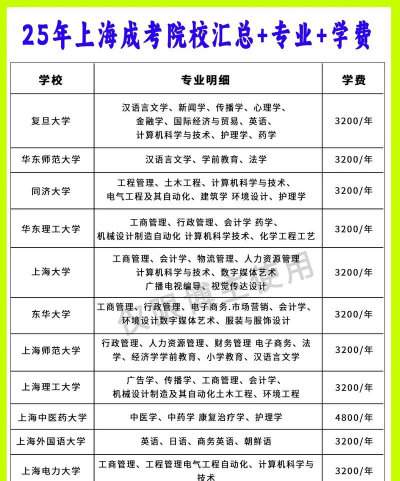 25年上海成考院校汇总+专业+学费

| 学校 | 专业明细 | 学费 |
|---|---|---|
| 复旦大学 | 汉语言文学、新闻学、传播学、心理学、金融学、国际经济与贸易、英语、计算机科学与技术、护理学、药学 | 3200/年 |
| 华东师范大学 | 汉语言文学、学前教育、法学 | 3200/年 |
| 同济大学 | 工程管理、土木工程、计算机科学与技术、电气工程及其自动化、建筑学 环境设计、护理学 | 3200/年 |
| 华东理工大学 | 工商管理、行政管理、会计学 药学、机械设计制造自动化 计算机科学技术、化学工程工艺 | 3200/年 |
| 上海大学 | 工商管理、会计学、物流管理、人力资源管理 计算机科学与技术、数字媒体艺术 广播电视编导、视觉传达设计 | 3200/年 |
| 东华大学 | 工商管理、行政管理、电子商务.市场营销、会计学、环境设计数字媒体艺术、服装与服饰设计 | 3200/年 |
| 上海师范大学 | 行政管理、人力资源管理、财务管理 电子商务、法学、经济学学前教育、小学教育、汉语言文学 | 3200/年 |
| 上海理工大学 | 广告学、传播学、工商管理、会计学、机械设计制造及其自动化土木工程、环境工程 | 3200/年 |
| 上海中医药大学 | 中医学、中药学 康复治疗学、护理学 | 4800/年 |
| 上海外国语大学 | 英语、日语、商务英语、朝鲜语 | 3200/年 |
| 上海电力大学 | 工商管理、工程管理电气工程自动化、计算机科学与技术 | 3200/年 |

仅限博主使用